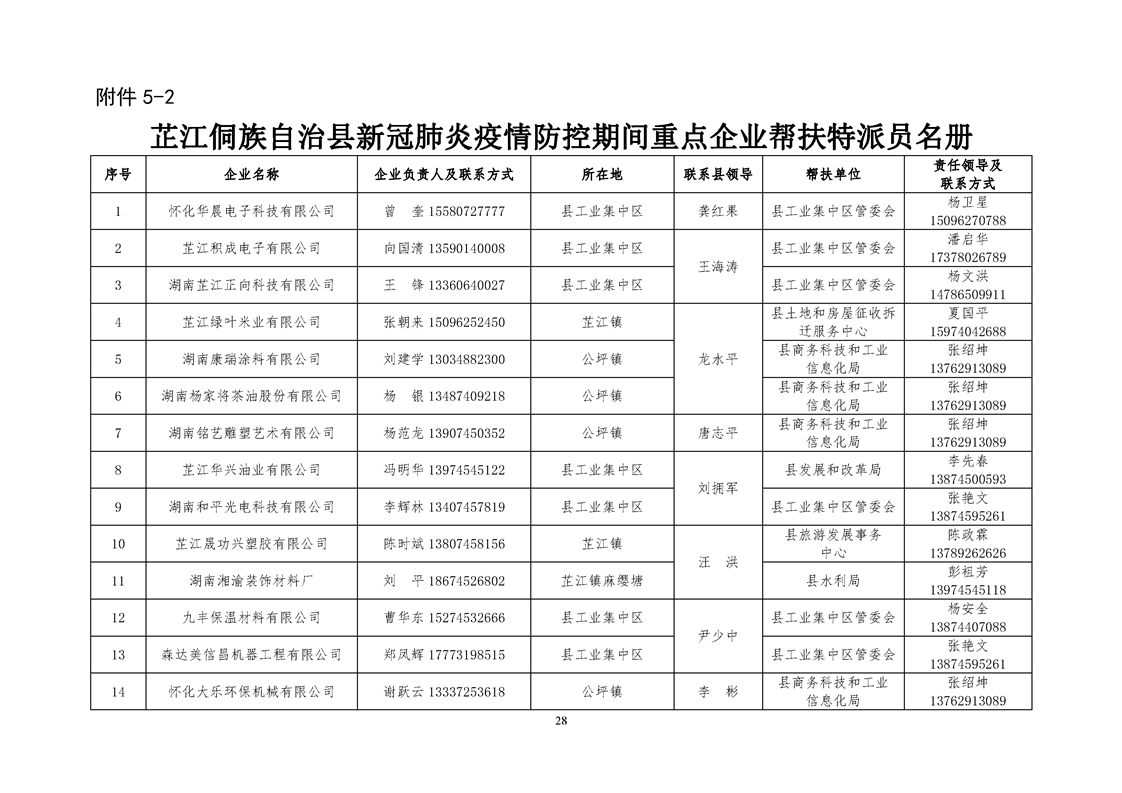 附件 5-2

芷江侗族自治县新冠肺炎疫情防控期间重点企业帮扶特派员名册

| 序号 | 企业名称 | 企业负责人及联系方式 | 所在地 | 联系县领导 | 帮扶单位 | 责任领导及联系方式 |
|---|---|---|---|---|---|---|
| 1 | 怀化华晨电子科技有限公司 | 曾 奎 15580727777 | 县工业集中区 | 龚红果 | 县工业集中区管委会 | 杨卫星 15096270788 |
| 2 | 芷江积成电子有限公司 | 向国清 13590140008 | 县工业集中区 | 王海涛 | 县工业集中区管委会 | 潘启华 17378026789 |
| 3 | 湖南芷江正向科技有限公司 | 王 锋 13360640027 | 县工业集中区 | 王海涛 | 县工业集中区管委会 | 杨文洪 14786509911 |
| 4 | 芷江绿叶米业有限公司 | 张朝来 15096252450 | 芷江镇 | 龙水平 | 县土地和房屋征收拆迁服务中心 | 夏国平 15974042688 |
| 5 | 湖南康瑞涂料有限公司 | 刘建学 13034882300 | 公坪镇 | 龙水平 | 县商务科技和工业信息化局 | 张绍坤 13762913089 |
| 6 | 湖南杨家将茶油股份有限公司 | 杨 银 13487409218 | 公坪镇 | 龙水平 | 县商务科技和工业信息化局 | 张绍坤 13762913089 |
| 7 | 湖南铭艺雕塑艺术有限公司 | 杨范龙 13907450352 | 公坪镇 | 唐志平 | 县商务科技和工业信息化局 | 张绍坤 13762913089 |
| 8 | 芷江华兴油业有限公司 | 冯明华 13974545122 | 县工业集中区 | 刘拥军 | 县发展和改革局 | 李先春 13874500593 |
| 9 | 湖南和平光电科技有限公司 | 李辉林 13407457819 | 县工业集中区 | 刘拥军 | 县工业集中区管委会 | 张艳文 13874595261 |
| 10 | 芷江晟功兴塑胶有限公司 | 陈时斌 13807458156 | 芷江镇 | 汪 洪 | 县旅游发展事务中心 | 陈政霖 13789262626 |
| 11 | 湖南湘渝装饰材料厂 | 刘 平 18674526802 | 芷江镇麻缨塘 | 汪 洪 | 县水利局 | 彭祖芳 13974545118 |
| 12 | 九丰保温材料有限公司 | 曹华东 15274532666 | 县工业集中区 | 尹少中 | 县工业集中区管委会 | 杨安全 13874407088 |
| 13 | 森达美信昌机器工程有限公司 | 郑凤辉 17773198515 | 县工业集中区 | 尹少中 | 县工业集中区管委会 | 张艳文 13874595261 |
| 14 | 怀化大乐环保机械有限公司 | 谢跃云 13337253618 | 公坪镇 | 李 彬 | 县商务科技和工业信息化局 | 张绍坤 13762913089 |

28